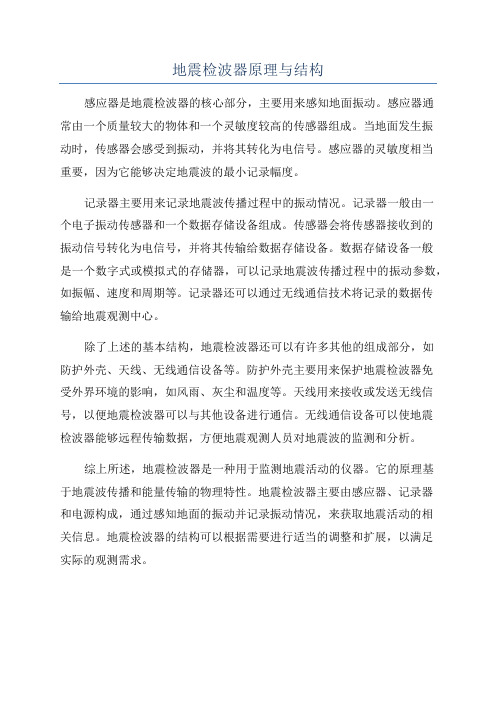 地震检波器原理与结构

感应器是地震检波器的核心部分，主要用来感知地面振动。感应器通常由一个质量较大的物体和一个灵敏度较高的传感器组成。当地面发生振动时，传感器会感受到振动，并将其转化为电信号。感应器的灵敏度相当重要，因为它能够决定地震波的最小记录幅度。

记录器主要用来记录地震波传播过程中的振动情况。记录器一般由一个电子振动传感器和一个数据存储设备组成。传感器会将传感器接收到的振动信号转化为电信号，并将其传输给数据存储设备。数据存储设备一般是一个数字式或模拟式的存储器，可以记录地震波传播过程中的振动参数，如振幅、速度和周期等。记录器还可以通过无线通信技术将记录的数据传输给地震观测中心。

除了上述的基本结构，地震检波器还可以有许多其他的组成部分，如防护外壳、天线、无线通信设备等。防护外壳主要用来保护地震检波器免受外界环境的影响，如风雨、灰尘和温度等。天线用来接收或发送无线信号，以便地震检波器可以与其他设备进行通信。无线通信设备可以使地震检波器能够远程传输数据，方便地震观测人员对地震波的监测和分析。

综上所述，地震检波器是一种用于监测地震活动的仪器。它的原理基于地震波传播和能量传输的物理特性。地震检波器主要由感应器、记录器和电源构成，通过感知地面的振动并记录振动情况，来获取地震活动的相关信息。地震检波器的结构可以根据需要进行适当的调整和扩展，以满足实际的观测需求。